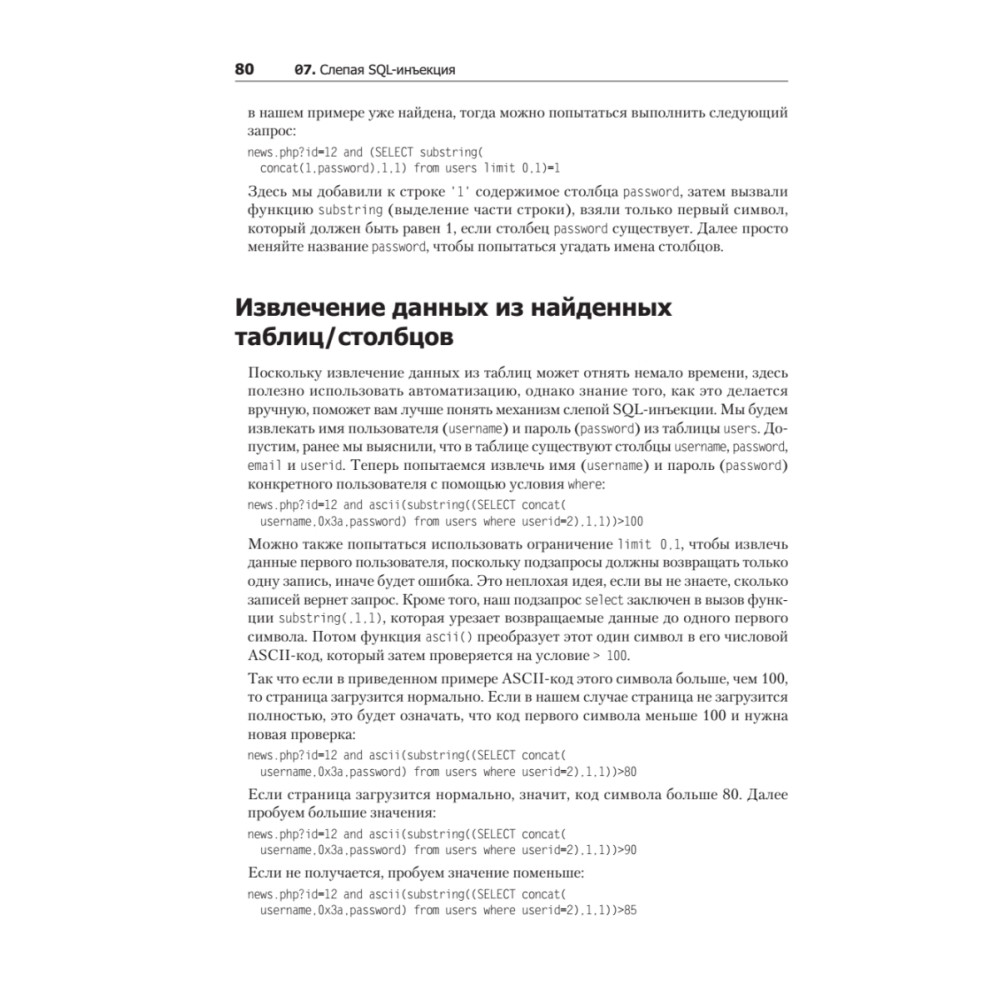 80 07. Слепая SQL-инъекция

в нашем примере уже найдена, тогда можно попытаться выполнить следующий запрос:

news.php?id=12 and (SELECT substring(
  concat(1,password),1,1) from users limit 0,1)=1

Здесь мы добавили к строке '1' содержимое столбца password, затем вызвали функцию substring (выделение части строки), взяли только первый символ, который должен быть равен 1, если столбец password существует. Далее просто меняйте название password, чтобы попытаться угадать имена столбцов.

Извлечение данных из найденных таблиц/столбцов

Поскольку извлечение данных из таблиц может отнять немало времени, здесь полезно использовать автоматизацию, однако знание того, как это делается вручную, поможет вам лучше понять механизм слепой SQL-инъекции. Мы будем извлекать имя пользователя (username) и пароль (password) из таблицы users. Допустим, ранее мы выяснили, что в таблице существуют столбцы username, password, email и userid. Теперь попытаемся извлечь имя (username) и пароль (password) конкретного пользователя с помощью условия where:

news.php?id=12 and ascii(substring((SELECT concat(
  username,0x3a,password) from users where userid=2),1,1))>100

Можно также попытаться использовать ограничение limit 0,1, чтобы извлечь данные первого пользователя, поскольку подзапросы должны возвращать только одну запись, иначе будет ошибка. Это неплохая идея, если вы не знаете, сколько записей вернет запрос. Кроме того, наш подзапрос select заключен в вызов функции substring(,1,1), которая урезает возвращаемые данные до одного первого символа. Потом функция ascii() преобразует этот один символ в его числовой ASCII-код, который затем проверяется на условие > 100.

Так что если в приведенном примере ASCII-код этого символа больше, чем 100, то страница загрузится нормально. Если в нашем случае страница не загрузится полностью, это будет означать, что код первого символа меньше 100 и нужна новая проверка:

news.php?id=12 and ascii(substring((SELECT concat(
  username,0x3a,password) from users where userid=2),1,1))>80

Если страница загрузится нормально, значит, код символа больше 80. Далее пробуем большие значения:

news.php?id=12 and ascii(substring((SELECT concat(
  username,0x3a,password) from users where userid=2),1,1))>90

Если не получается, пробуем значение поменьше:

news.php?id=12 and ascii(substring((SELECT concat(
  username,0x3a,password) from users where userid=2),1,1))>85